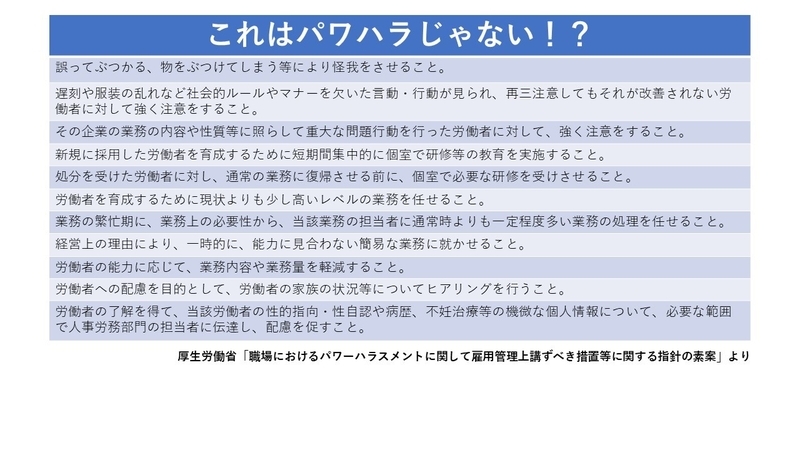 これはパワハラじゃない！？

誤ってぶつかる、物をぶつけてしまう等により怪我をさせること。

遅刻や服装の乱れなど社会的ルールやマナーを欠いた言動・行動が見られ、再三注意してもそれが改善されない労働者に対して強く注意をすること。

その企業の業務の内容や性質等に照らして重大な問題行動を行った労働者に対して、強く注意をすること。

新規に採用した労働者を育成するために短期間集中的に個室で研修等の教育を実施すること。

処分を受けた労働者に対し、通常の業務に復帰させる前に、個室で必要な研修を受けさせること。

労働者を育成するために現状よりも少し高いレベルの業務を任せること。

業務の繁忙期に、業務上の必要性から、当該業務の担当者に通常時よりも一定程度多い業務の処理を任せること。

経営上の理由により、一時的に、能力に見合わない簡易な業務に就かせること。

労働者の能力に応じて、業務内容や業務量を軽減すること。

労働者への配慮を目的として、労働者の家族の状況等についてヒアリングを行うこと。

労働者の了解を得て、当該労働者の性的指向・性自認や病歴、不妊治療等の機微な個人情報について、必要な範囲で人事労務部門の担当者に伝達し、配慮を促すこと。

厚生労働省「職場におけるパワーハラスメントに関して雇用管理上講ずべき措置等に関する指針の素案」より